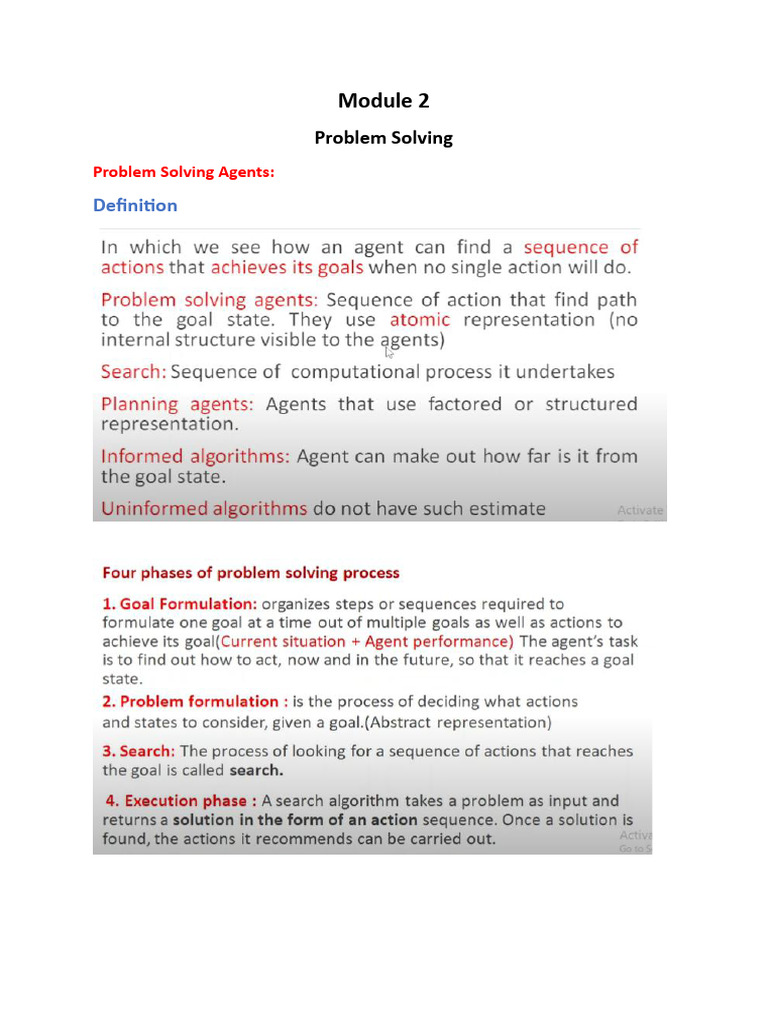 Module 2

Problem Solving

Problem Solving Agents:

Definition

In which we see how an agent can find a sequence of actions that achieves its goals when no single action will do.

Problem solving agents: Sequence of action that find path to the goal state. They use atomic representation (no internal structure visible to the agents)

Search: Sequence of computational process it undertakes

Planning agents: Agents that use factored or structured representation.

Informed algorithms: Agent can make out how far is it from the goal state.

Uninformed algorithms do not have such estimate

Activate

Four phases of problem solving process

1. Goal Formulation: organizes steps or sequences required to formulate one goal at a time out of multiple goals as well as actions to achieve its goal(Current situation + Agent performance) The agent's task is to find out how to act, now and in the future, so that it reaches a goal state.

2. Problem formulation : is the process of deciding what actions and states to consider, given a goal.(Abstract representation)

3. Search: The process of looking for a sequence of actions that reaches the goal is called search.

4. Execution phase : A search algorithm takes a problem as input and returns a solution in the form of an action sequence. Once a solution is found, the actions it recommends can be carried out.

Activa
Go to S